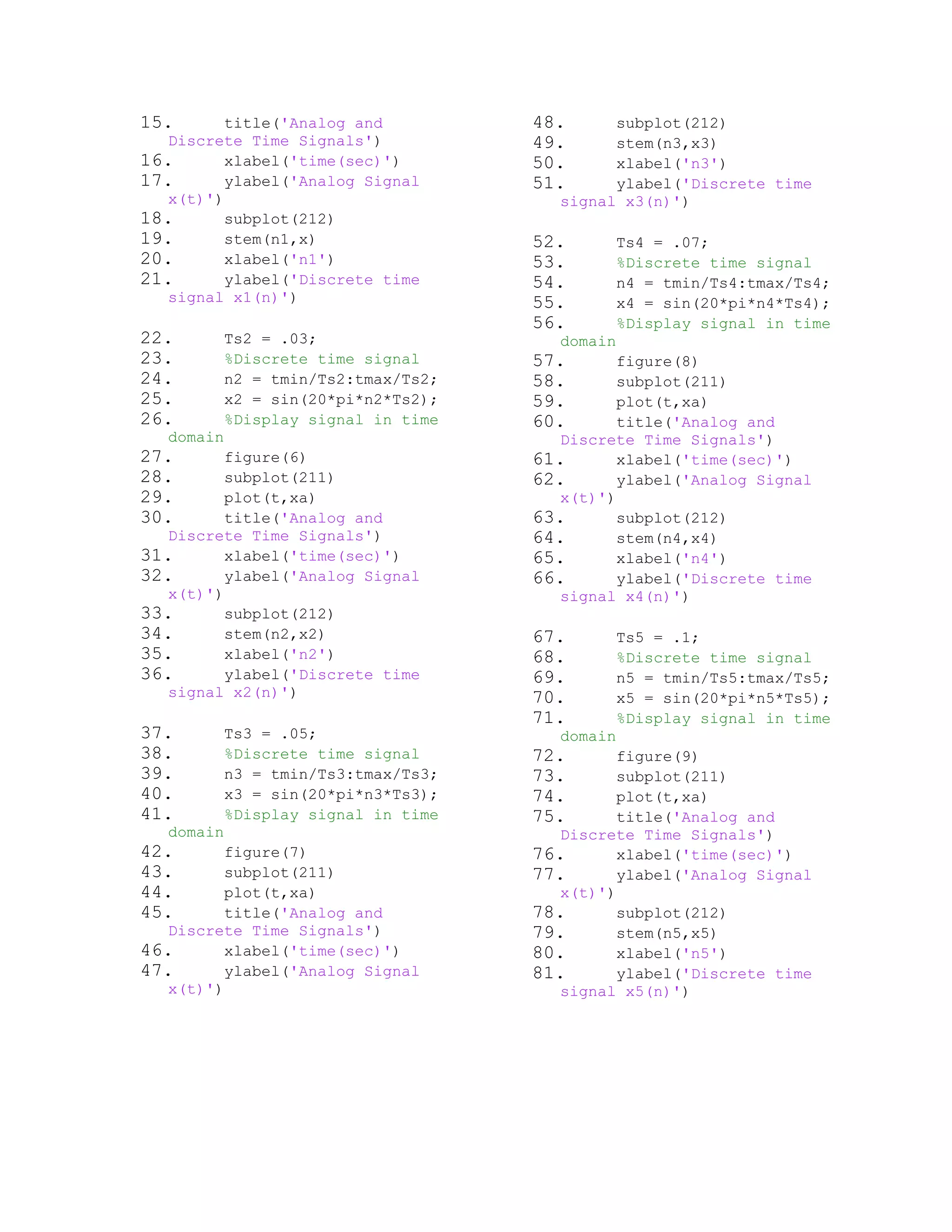 15. title('Analog and Discrete Time Signals')
16. xlabel('time(sec)')
17. ylabel('Analog Signal x(t)')
18. subplot(212)
19. stem(n1,x)
20. xlabel('n1')
21. ylabel('Discrete time signal x1(n)')

22. Ts2 = .03;
23. %Discrete time signal
24. n2 = tmin/Ts2:tmax/Ts2;
25. x2 = sin(20*pi*n2*Ts2);
26. %Display signal in time domain
27. figure(6)
28. subplot(211)
29. plot(t,xa)
30. title('Analog and Discrete Time Signals')
31. xlabel('time(sec)')
32. ylabel('Analog Signal x(t)')
33. subplot(212)
34. stem(n2,x2)
35. xlabel('n2')
36. ylabel('Discrete time signal x2(n)')

37. Ts3 = .05;
38. %Discrete time signal
39. n3 = tmin/Ts3:tmax/Ts3;
40. x3 = sin(20*pi*n3*Ts3);
41. %Display signal in time domain
42. figure(7)
43. subplot(211)
44. plot(t,xa)
45. title('Analog and Discrete Time Signals')
46. xlabel('time(sec)')
47. ylabel('Analog Signal x(t)')
48. subplot(212)
49. stem(n3,x3)
50. xlabel('n3')
51. ylabel('Discrete time signal x3(n)')

52. Ts4 = .07;
53. %Discrete time signal
54. n4 = tmin/Ts4:tmax/Ts4;
55. x4 = sin(20*pi*n4*Ts4);
56. %Display signal in time domain
57. figure(8)
58. subplot(211)
59. plot(t,xa)
60. title('Analog and Discrete Time Signals')
61. xlabel('time(sec)')
62. ylabel('Analog Signal x(t)')
63. subplot(212)
64. stem(n4,x4)
65. xlabel('n4')
66. ylabel('Discrete time signal x4(n)')

67. Ts5 = .1;
68. %Discrete time signal
69. n5 = tmin/Ts5:tmax/Ts5;
70. x5 = sin(20*pi*n5*Ts5);
71. %Display signal in time domain
72. figure(9)
73. subplot(211)
74. plot(t,xa)
75. title('Analog and Discrete Time Signals')
76. xlabel('time(sec)')
77. ylabel('Analog Signal x(t)')
78. subplot(212)
79. stem(n5,x5)
80. xlabel('n5')
81. ylabel('Discrete time signal x5(n)')